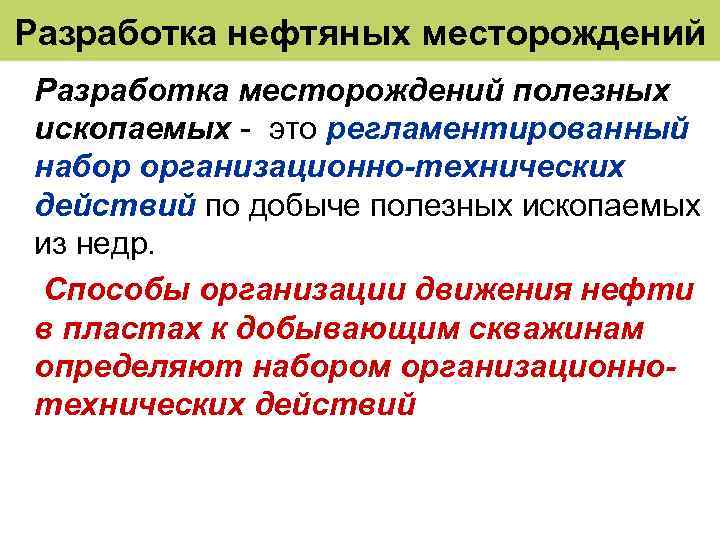 Разработка нефтяных месторождений

Разработка месторождений полезных ископаемых - это регламентированный набор организационно-технических действий по добыче полезных ископаемых из недр.

Способы организации движения нефти в пластах к добывающим скважинам определяют набором организационно-технических действий